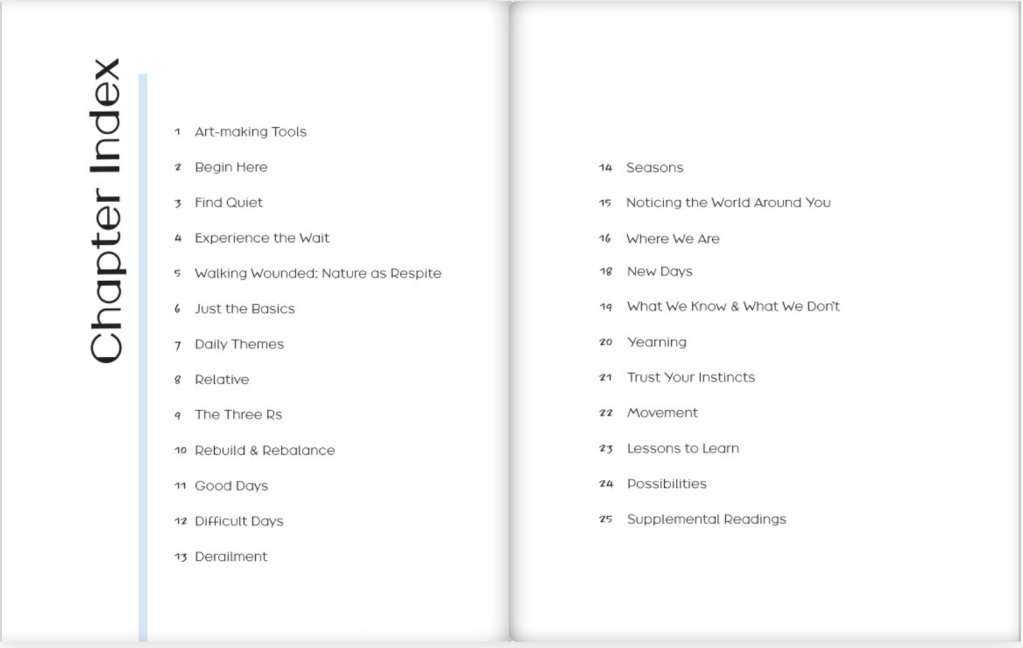 Chapter Index

1 Art-making Tools
2 Begin Here
3 Find Quiet
4 Experience the Wait
5 Walking Wounded: Nature as Respite
6 Just the Basics
7 Daily Themes
8 Relative
9 The Three Rs
10 Rebuild & Rebalance
11 Good Days
12 Difficult Days
13 Derailment

14 Seasons
15 Noticing the World Around You
16 Where We Are
18 New Days
19 What We Know & What We Don't
20 Yearning
21 Trust Your Instincts
22 Movement
23 Lessons to Learn
24 Possibilities
25 Supplemental Readings